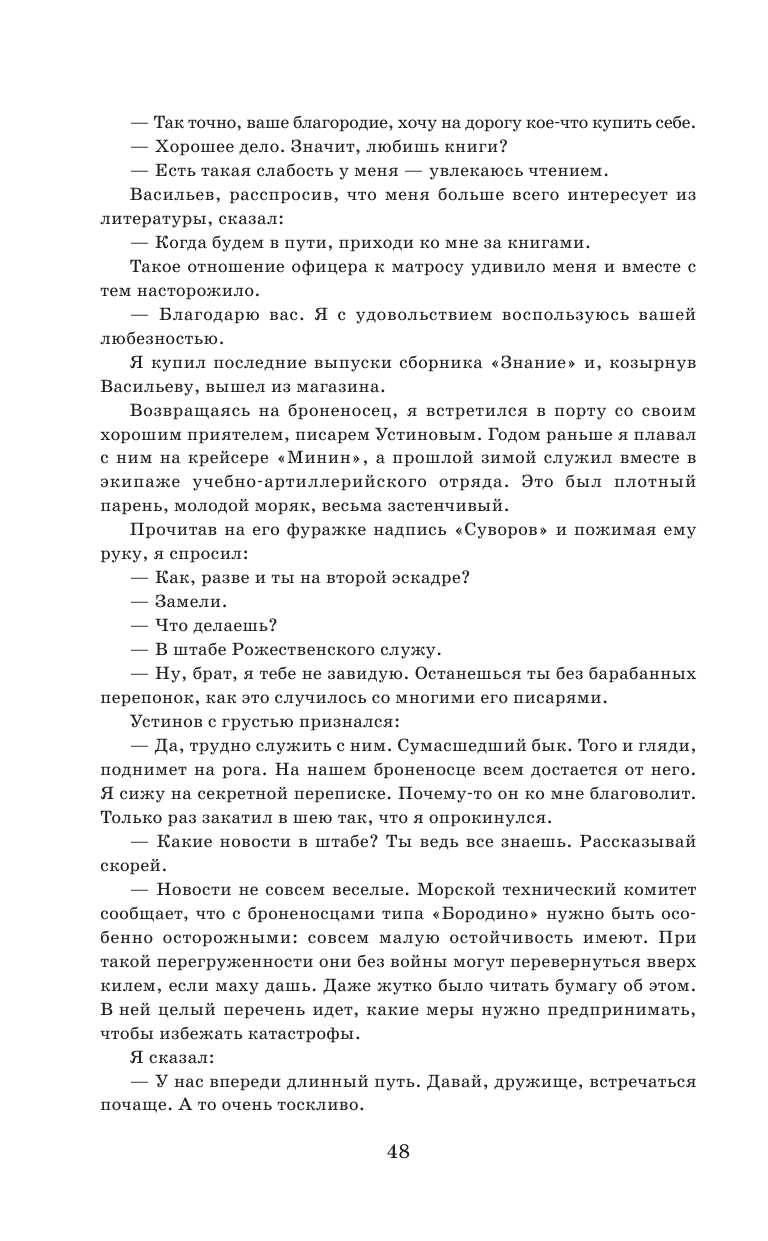 — Так точно, ваше благородие, хочу на дорогу кое-что купить себе.

— Хорошее дело. Значит, любишь книги?

— Есть такая слабость у меня — увлекаюсь чтением.

Васильев, расспросив, что меня больше всего интересует из литературы, сказал:

— Когда будем в пути, приходи ко мне за книгами.

Такое отношение офицера к матросу удивило меня и вместе с тем насторожило.

— Благодарю вас. Я с удовольствием воспользуюсь вашей любезностью.

Я купил последние выпуски сборника «Знание» и, козырнув Васильеву, вышел из магазина.

Возвращаясь на броненосец, я встретился в порту со своим хорошим приятелем, писарем Устиновым. Годом раньше я плавал с ним на крейсере «Минин», а прошлой зимой служил вместе в экипаже учебно-артиллерийского отряда. Это был плотный парень, молодой моряк, весьма застенчивый.

Прочитав на его фуражке надпись «Суворов» и пожимая ему руку, я спросил:

— Как, разве и ты на второй эскадре?

— Замели.

— Что делаешь?

— В штабе Рожественского служу.

— Ну, брат, я тебе не завидую. Останешься ты без барабанных перепонок, как это случилось со многими его писарями.

Устинов с грустью признался:

— Да, трудно служить с ним. Сумасшедший бык. Того и гляди, поднимет на рога. На нашем броненосце всем достается от него. Я сижу на секретной переписке. Почему-то он ко мне благоволит. Только раз закатил в шею так, что я опрокинулся.

— Какие новости в штабе? Ты ведь все знаешь. Рассказывай скорей.

— Новости не совсем веселые. Морской технический комитет сообщает, что с броненосцами типа «Бородино» нужно быть особенно осторожными: совсем малую остойчивость имеют. При такой перегруженности они без войны могут перевернуться вверх килем, если маху дашь. Даже жутко было читать бумагу об этом. В ней целый перечень идет, какие меры нужно предпринимать, чтобы избежать катастрофы.

Я сказал:

— У нас впереди длинный путь. Давай, дружище, встречаться почаще. А то очень тоскливо.

48